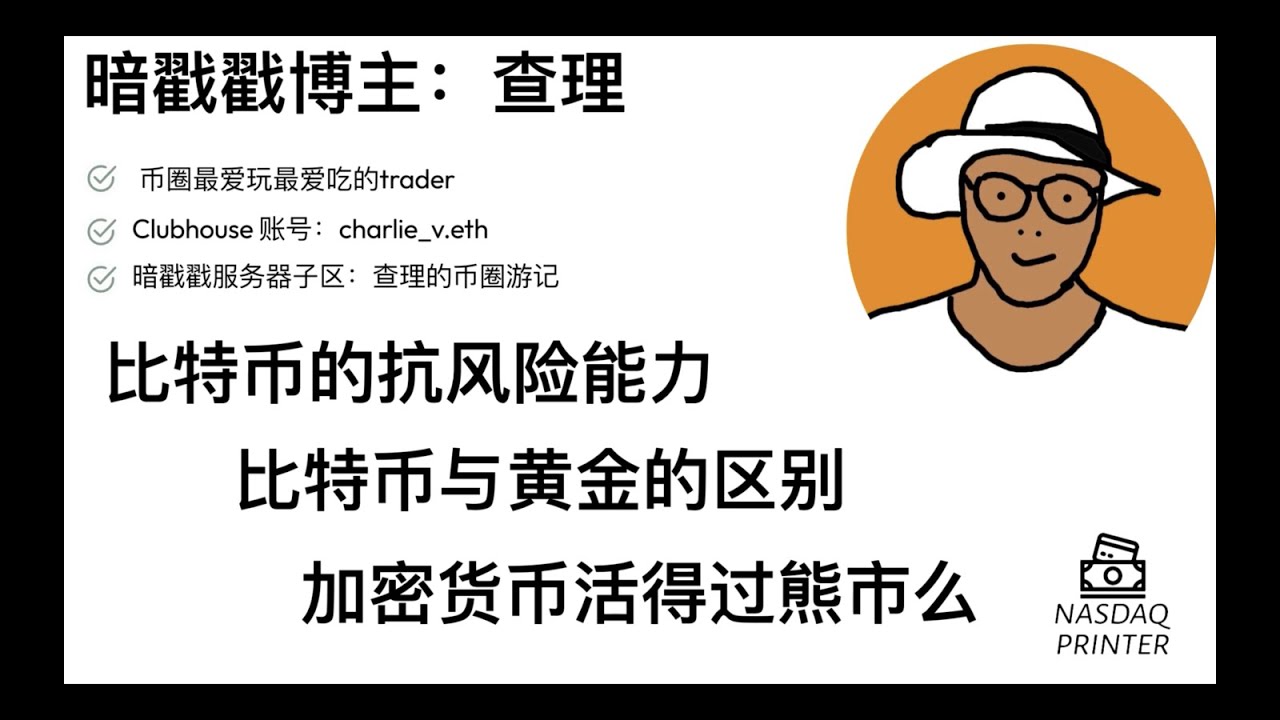 暗戳戳博主：查理

币圈最爱玩最爱吃的trader

Clubhouse 账号：charlie_v.eth

暗戳戳服务器子区：查理的币圈游记

比特币的抗风险能力

比特币与黄金的区别

加密货币活得过熊市么

NASDAQ PRINTER